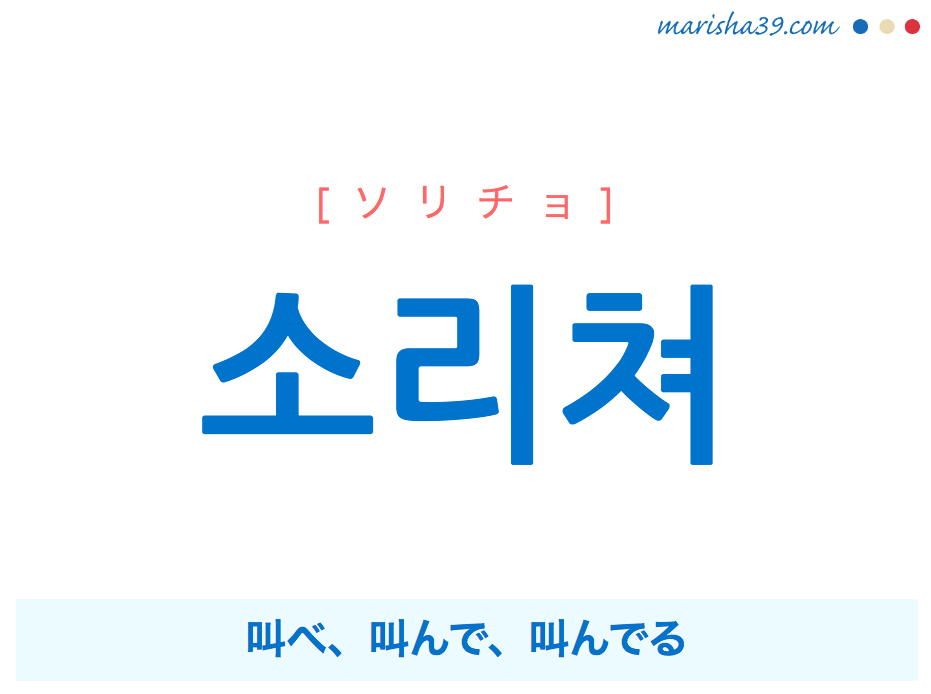 marisha39.com

[ ソ リ チ ョ ]

소리쳐

叫べ、叫んで、叫んでる